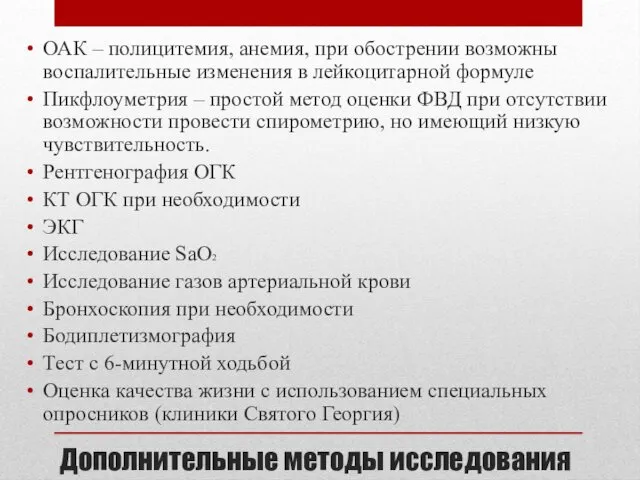 • ОАК – полицитемия, анемия, при обострении возможны воспалительные изменения в лейкоцитарной формуле
• Пикфлоуметрия – простой метод оценки ФВД при отсутствии возможности провести спирометрию, но имеющий низкую чувствительность.
• Рентгенография ОГК
• КТ ОГК при необходимости
• ЭКГ
• Исследование $SaO_2$
• Исследование газов артериальной крови
• Бронхоскопия при необходимости
• Бодиплетизмография
• Тест с 6-минутной ходьбой
• Оценка качества жизни с использованием специальных опросников (клиники Святого Георгия)

Дополнительные методы исследования